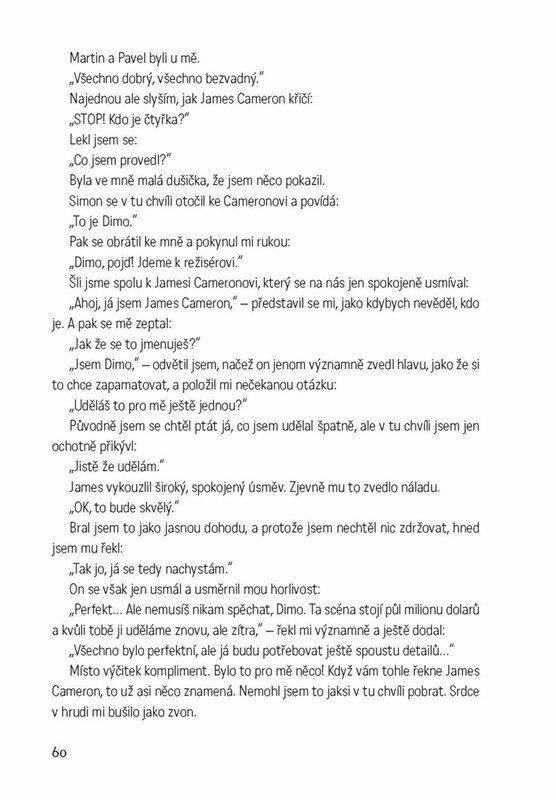 Martin a Pavel byli u mě.

„Všechno dobrý, všechno bezvadný."

Najednou ale slyším, jak James Cameron křičí:

„STOP! Kdo je čtyřka?"

Lekl jsem se:

„Co jsem provedl?"

Byla ve mně malá dušička, že jsem něco pokazil.

Simon se v tu chvíli otočil ke Cameronovi a povídá:

„To je Dimo."

Pak se obrátil ke mně a pokynul mi rukou:

„Dimo, pojď! Jdeme k režisérovi."

Šli jsme spolu k Jamesi Cameronovi, který se na nás jen spokojeně usmíval:

„Ahoj, já jsem James Cameron," – představil se mi, jako kdybych nevěděl, kdo je. A pak se mě zeptal:

„Jak že se to jmenuješ?"

„Jsem Dimo," – odvětil jsem, načež on jenom významně zvedl hlavu, jako že si to chce zapamatovat, a položil mi nečekanou otázku:

„Uděláš to pro mě ještě jednou?"

Původně jsem se chtěl ptát já, co jsem udělal špatně, ale v tu chvíli jsem jen ochotně přikývl:

„Jistě že udělám."

James vykouzlil široký, spokojený úsměv. Zjevně mu to zvedlo náladu.

„OK, to bude skvělý."

Bral jsem to jako jasnou dohodu, a protože jsem nechtěl nic zdržovat, hned jsem mu řekl:

„Tak jo, já se tedy nachystám."

On se však jen usmál a usměrnil mou horlivost:

„Perfekt... Ale nemusíš nikam spěchat, Dimo. Ta scéna stojí půl milionu dolarů a kvůli tobě ji uděláme znovu, ale zítra," – řekl mi významně a ještě dodal:

„Všechno bylo perfektní, ale já budu potřebovat ještě spoustu detailů..."

Místo výčitek kompliment. Bylo to pro mě něco! Když vám tohle řekne James Cameron, to už asi něco znamená. Nemohl jsem to jaksi v tu chvíli pobrat. Srdce v hrudi mi bušilo jako zvon.

60